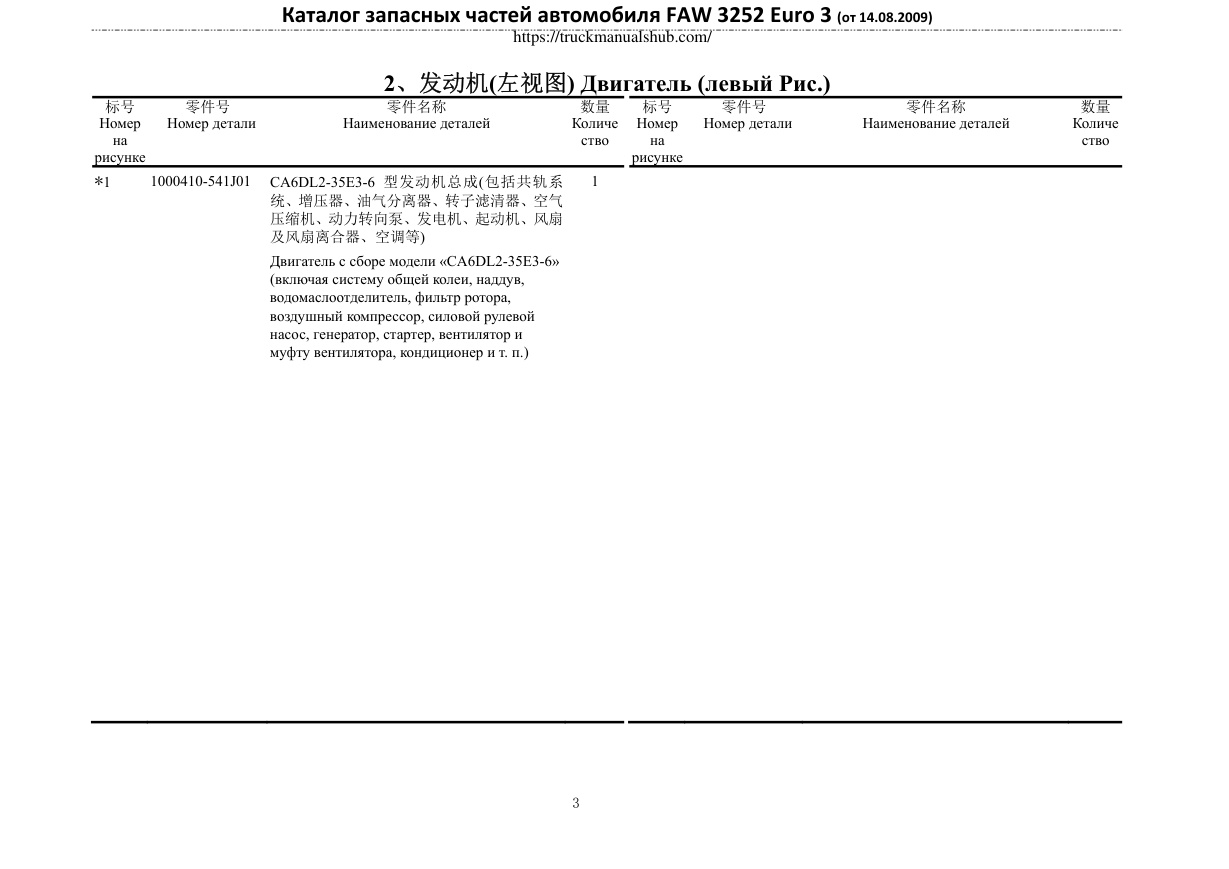 Каталог запасных частей автомобиля FAW 3252 Euro 3 (от 14.08.2009)
https://truckmanualshub.com/

2、发动机(左视图) Двигатель (левый Рис.)

| 标号 Номер на рисунке | 零件号 Номер детали | 零件名称 Наименование деталей | 数量 Количество | 标号 Номер на рисунке | 零件号 Номер детали | 零件名称 Наименование деталей | 数量 Количество |
|---|---|---|---|---|---|---|---|
| *1 | 1000410-541J01 | CA6DL2-35E3-6 型发动机总成(包括共轨系统、增压器、油气分离器、转子滤清器、空气压缩机、动力转向泵、发电机、起动机、风扇及风扇离合器、空调等) Двигатель с сборе модели «CA6DL2-35E3-6» (включая систему общей колеи, наддув, водомаслоотделитель, фильтр ротора, воздушный компрессор, силовой рулевой насос, генератор, стартер, вентилятор и муфту вентилятора, кондиционер и т. п.) | 1 | | | | |

3